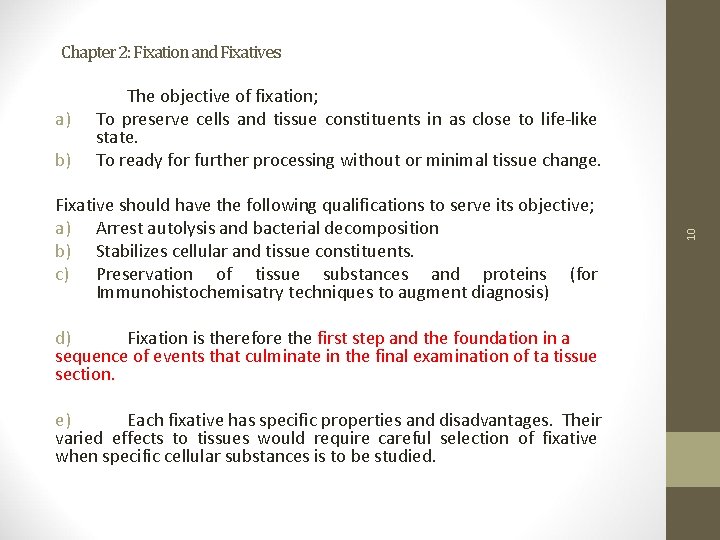 Chapter 2: Fixation and Fixatives

The objective of fixation;

a) To preserve cells and tissue constituents in as close to life-like state.

b) To ready for further processing without or minimal tissue change.

Fixative should have the following qualifications to serve its objective;

a) Arrest autolysis and bacterial decomposition

b) Stabilizes cellular and tissue constituents.

c) Preservation of tissue substances and proteins (for Immunohistochemisatry techniques to augment diagnosis)

d) Fixation is therefore the first step and the foundation in a sequence of events that culminate in the final examination of ta tissue section.

e) Each fixative has specific properties and disadvantages. Their varied effects to tissues would require careful selection of fixative when specific cellular substances is to be studied.

10